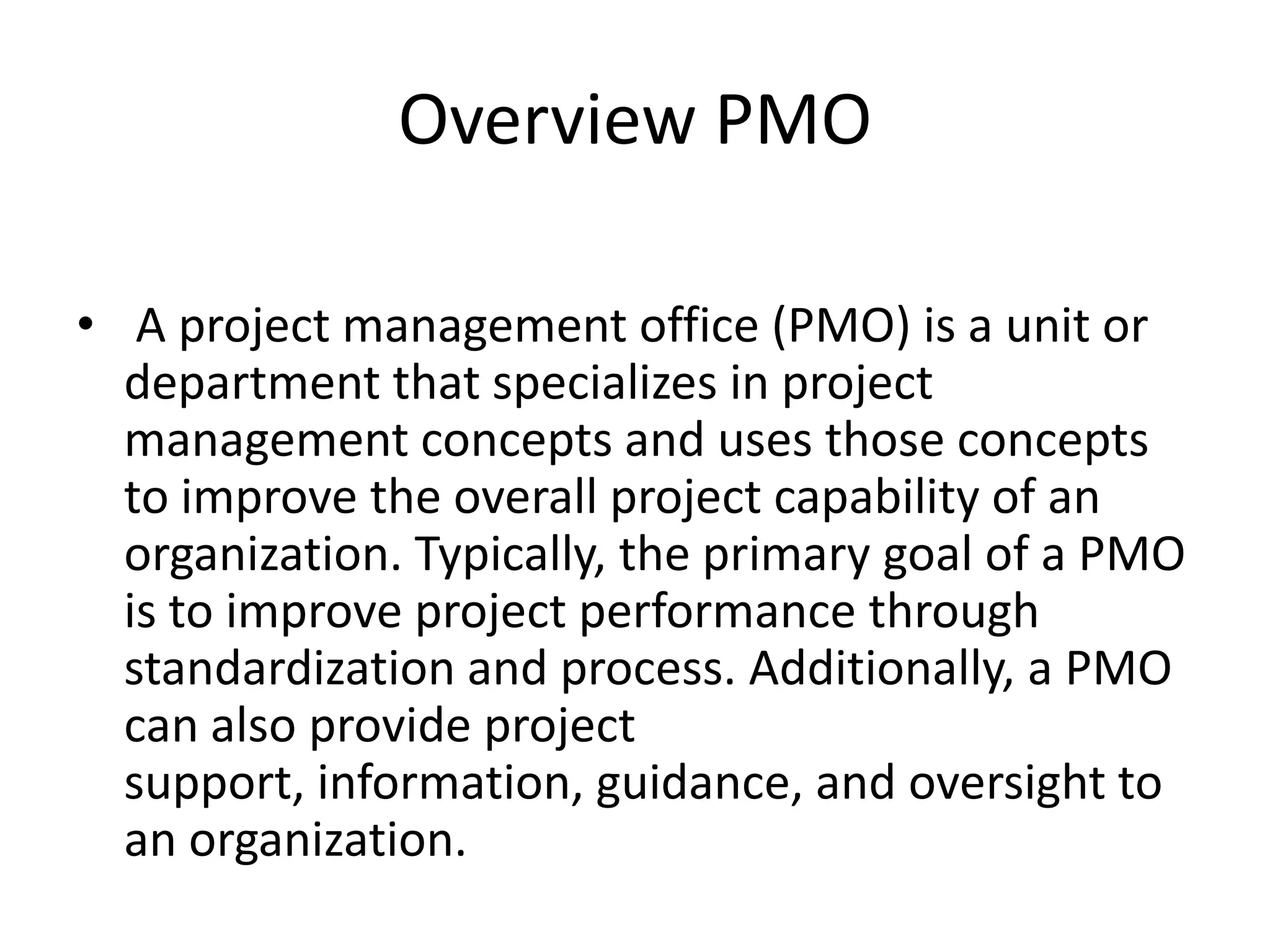 Overview PMO

• A project management office (PMO) is a unit or department that specializes in project management concepts and uses those concepts to improve the overall project capability of an organization. Typically, the primary goal of a PMO is to improve project performance through standardization and process. Additionally, a PMO can also provide project support, information, guidance, and oversight to an organization.